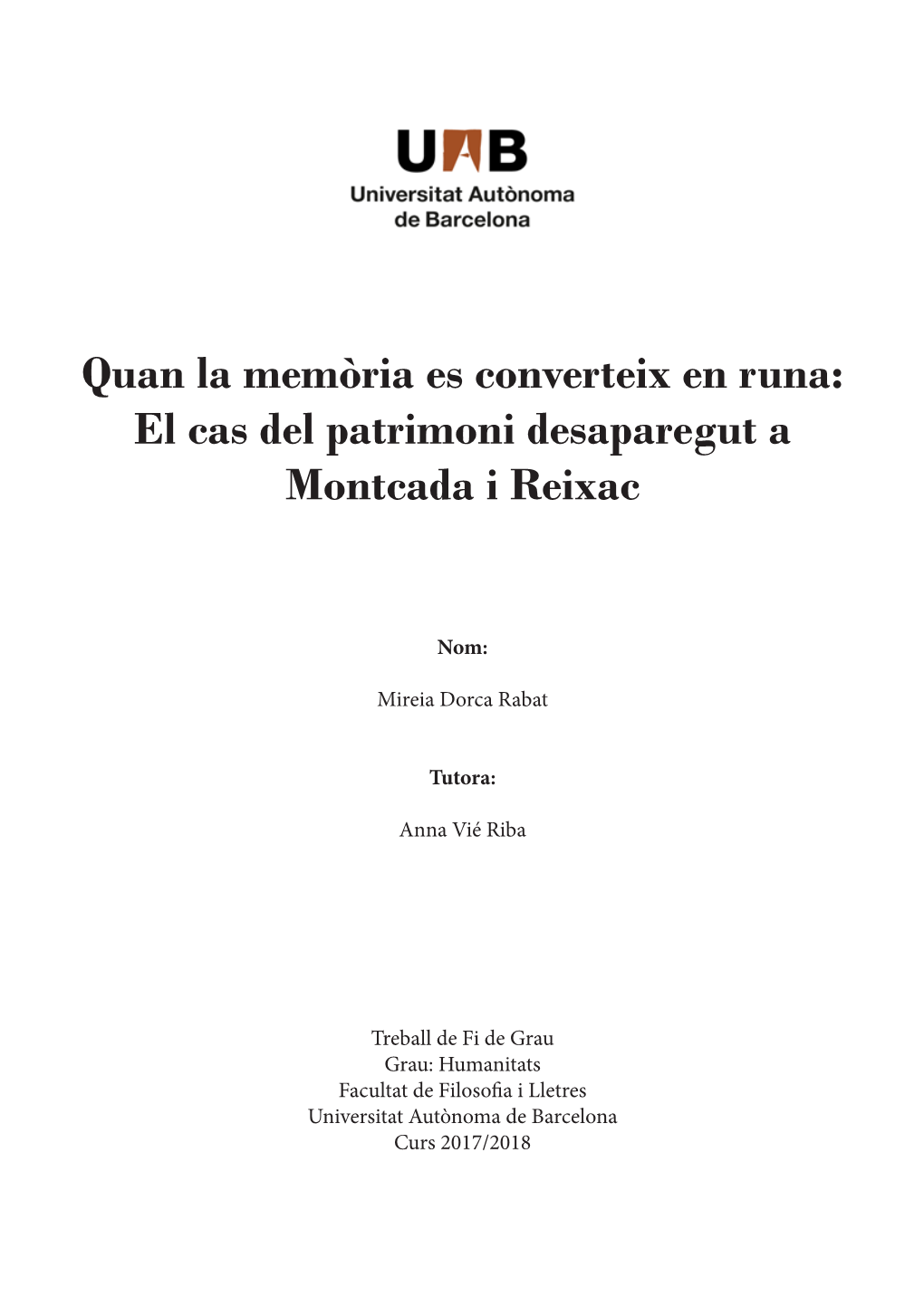 UAB
Universitat Autònoma de Barcelona

Quan la memòria es converteix en runa: El cas del patrimoni desaparegut a Montcada i Reixac

Nom:

Mireia Dorca Rabat

Tutora:

Anna Vié Riba

Treball de Fi de Grau
Grau: Humanitats
Facultat de Filosofia i Lletres
Universitat Autònoma de Barcelona
Curs 2017/2018